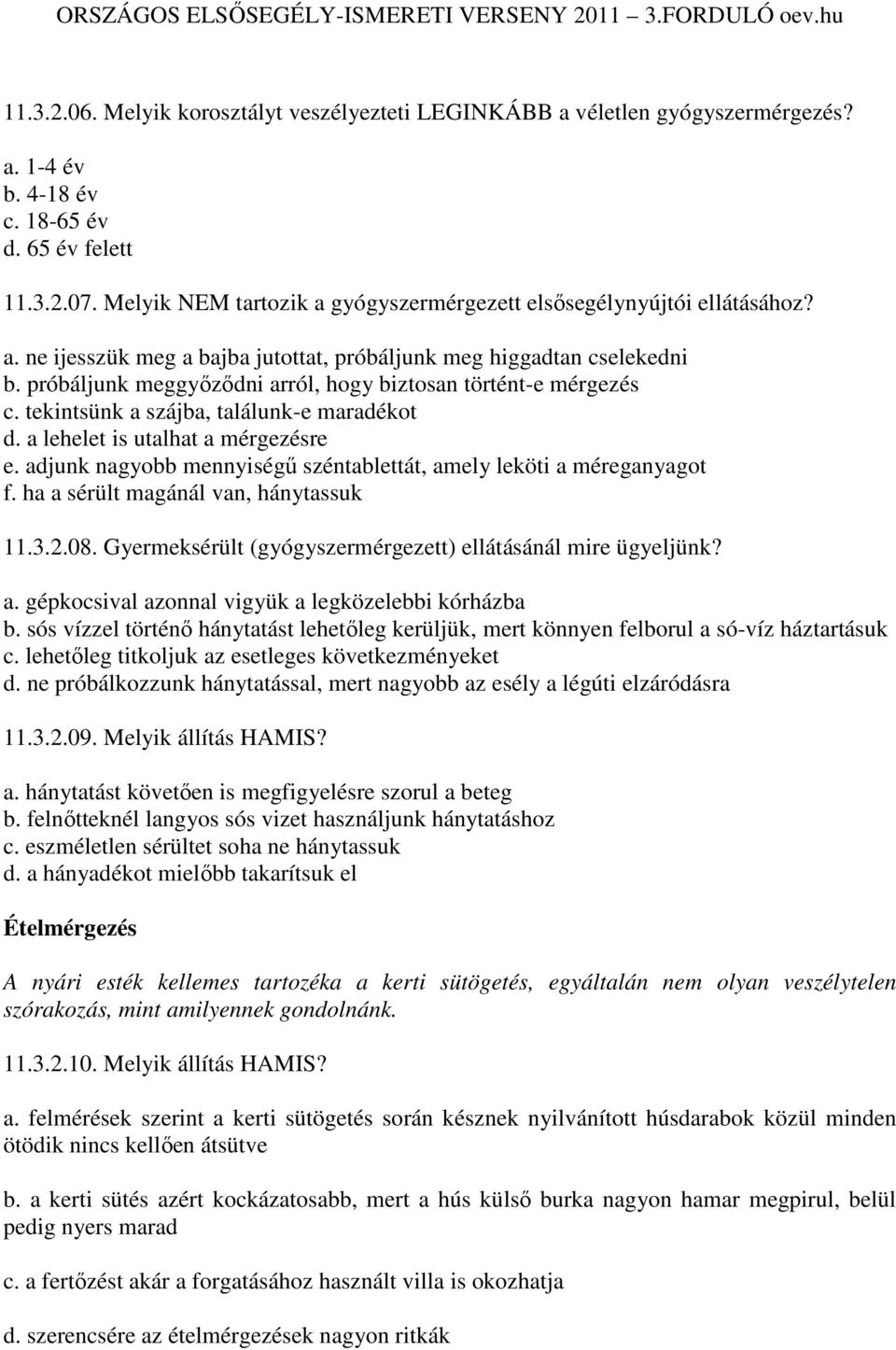 ORSZÁGOS ELSŐSEGÉLY-ISMERETI VERSENY 2011 – 3.FORDULÓ oev.hu

11.3.2.06. Melyik korosztályt veszélyezteti LEGINKÁBB a véletlen gyógyszermérgezés?

a. 1-4 év
b. 4-18 év
c. 18-65 év
d. 65 év felett

11.3.2.07. Melyik NEM tartozik a gyógyszermérgezett elsősegélynyújtói ellátásához?

a. ne ijesszük meg a bajba jutottat, próbáljunk meg higgadtan cselekedni
b. próbáljunk meggyőződni arról, hogy biztosan történt-e mérgezés
c. tekintsünk a szájba, találunk-e maradékot
d. a lehelet is utalhat a mérgezésre
e. adjunk nagyobb mennyiségű széntablettát, amely leköti a méreganyagot
f. ha a sérült magánál van, hánytassuk

11.3.2.08. Gyermeksérült (gyógyszermérgezett) ellátásánál mire ügyeljünk?

a. gépkocsival azonnal vigyük a legközelebbi kórházba
b. sós vízzel történő hánytatást lehetőleg kerüljük, mert könnyen felborul a só-víz háztartásuk
c. lehetőleg titkoljuk az esetleges következményeket
d. ne próbálkozzunk hánytatással, mert nagyobb az esély a légúti elzáródásra

11.3.2.09. Melyik állítás HAMIS?

a. hánytatást követően is megfigyelésre szorul a beteg
b. felnőtteknél langyos sós vizet használjunk hánytatáshoz
c. eszméletlen sérültet soha ne hánytassuk
d. a hányadékot mielőbb takarítsuk el

Ételmérgezés

A nyári esték kellemes tartozéka a kerti sütögetés, egyáltalán nem olyan veszélytelen szórakozás, mint amilyennek gondolnánk.

11.3.2.10. Melyik állítás HAMIS?

a. felmérések szerint a kerti sütögetés során késznek nyilvánított húsdarabok közül minden ötödik nincs kellően átsütve

b. a kerti sütés azért kockázatosabb, mert a hús külső burka nagyon hamar megpirul, belül pedig nyers marad

c. a fertőzést akár a forgatásához használt villa is okozhatja

d. szerencsére az ételmérgezések nagyon ritkák